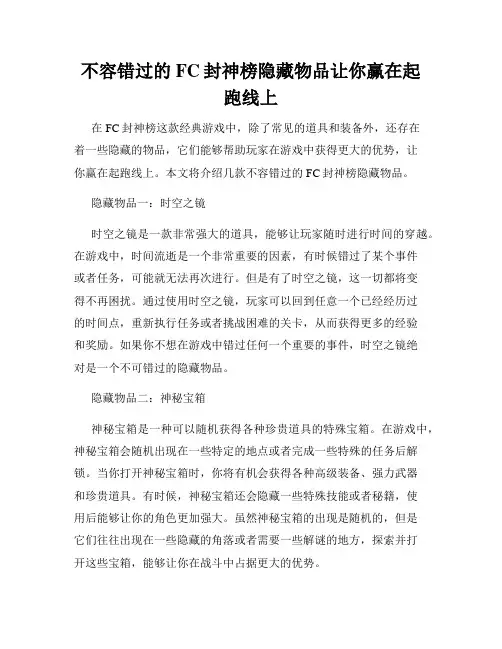 不容错过的FC封神榜隐藏物品让你赢在起跑线上

在FC封神榜这款经典游戏中，除了常见的道具和装备外，还存在着一些隐藏的物品，它们能够帮助玩家在游戏中获得更大的优势，让你赢在起跑线上。本文将介绍几款不容错过的FC封神榜隐藏物品。

隐藏物品一：时空之镜

时空之镜是一款非常强大的道具，能够让玩家随时进行时间的穿越。在游戏中，时间流逝是一个非常重要的因素，有时候错过了某个事件或者任务，可能就无法再次进行。但是有了时空之镜，这一切都将变得不再困扰。通过使用时空之镜，玩家可以回到任意一个已经经历过的时间点，重新执行任务或者挑战困难的关卡，从而获得更多的经验和奖励。如果你不想在游戏中错过任何一个重要的事件，时空之镜绝对是一个不可错过的隐藏物品。

隐藏物品二：神秘宝箱

神秘宝箱是一种可以随机获得各种珍贵道具的特殊宝箱。在游戏中，神秘宝箱会随机出现在一些特定的地点或者完成一些特殊的任务后解锁。当你打开神秘宝箱时，你将有机会获得各种高级装备、强力武器和珍贵道具。有时候，神秘宝箱还会隐藏一些特殊技能或者秘籍，使用后能够让你的角色更加强大。虽然神秘宝箱的出现是随机的，但是它们往往出现在一些隐藏的角落或者需要一些解谜的地方，探索并打开这些宝箱，能够让你在战斗中占据更大的优势。